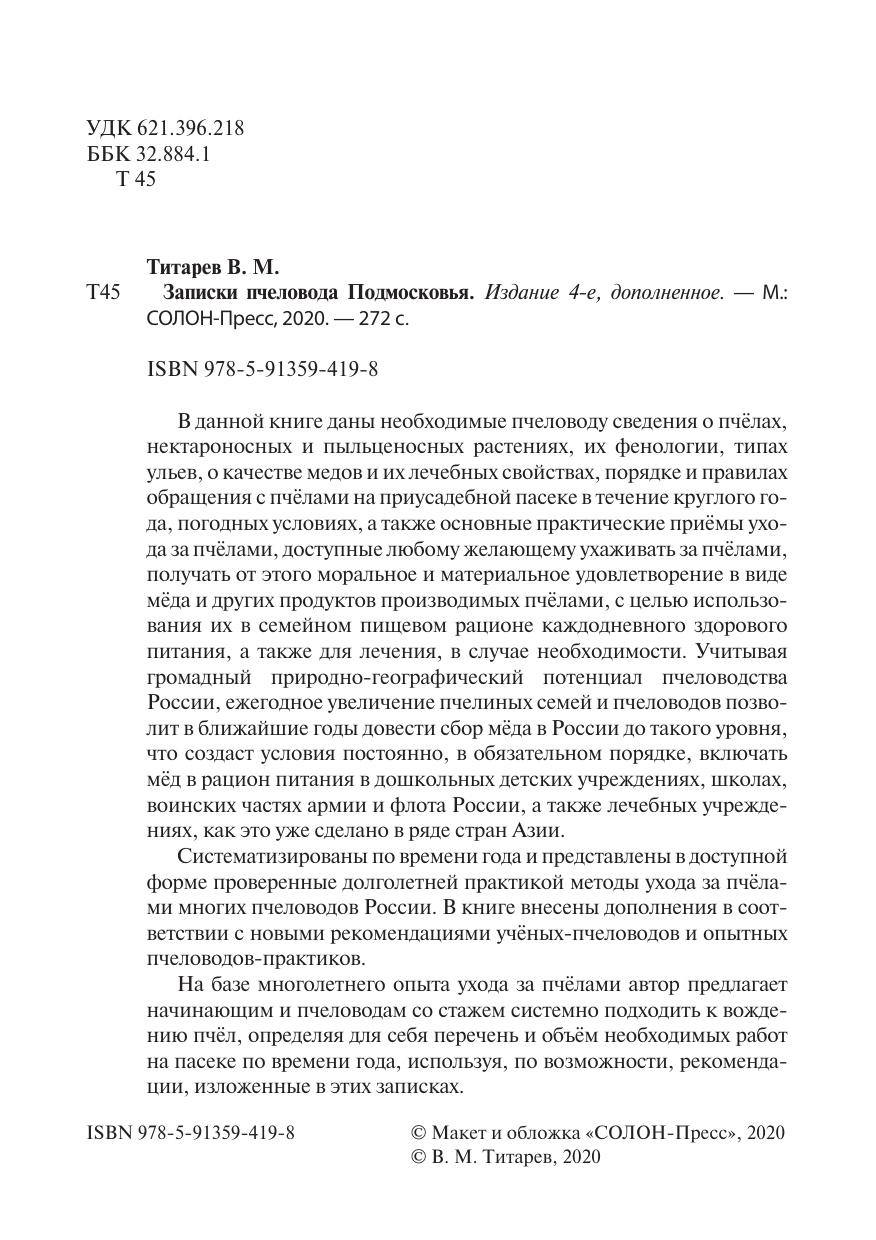 УДК 621.396.218
ББК 32.884.1
Т 45

Титарев В. М.

Т45 Записки пчеловода Подмосковья. Издание 4-е, дополненное. — М.: СОЛОН-Пресс, 2020. — 272 с.

ISBN 978-5-91359-419-8

В данной книге даны необходимые пчеловоду сведения о пчёлах, нектароносных и пыльценосных растениях, их фенологии, типах ульев, о качестве медов и их лечебных свойствах, порядке и правилах обращения с пчёлами на приусадебной пасеке в течение круглого года, погодных условиях, а также основные практические приёмы ухода за пчёлами, доступные любому желающему ухаживать за пчёлами, получать от этого моральное и материальное удовлетворение в виде мёда и других продуктов производимых пчёлами, с целью использования их в семейном пищевом рационе каждодневного здорового питания, а также для лечения, в случае необходимости. Учитывая громадный природно-географический потенциал пчеловодства России, ежегодное увеличение пчелиных семей и пчеловодов позволит в ближайшие годы довести сбор мёда в России до такого уровня, что создаст условия постоянно, в обязательном порядке, включать мёд в рацион питания в дошкольных детских учреждениях, школах, воинских частях армии и флота России, а также лечебных учреждениях, как это уже сделано в ряде стран Азии.

Систематизированы по времени года и представлены в доступной форме проверенные долголетней практикой методы ухода за пчёлами многих пчеловодов России. В книге внесены дополнения в соответствии с новыми рекомендациями учёных-пчеловодов и опытных пчеловодов-практиков.

На базе многолетнего опыта ухода за пчёлами автор предлагает начинающим и пчеловодам со стажем системно подходить к вождению пчёл, определяя для себя перечень и объём необходимых работ на пасеке по времени года, используя, по возможности, рекомендации, изложенные в этих записках.

ISBN 978-5-91359-419-8

© Макет и обложка «СОЛОН-Пресс», 2020
© В. М. Титарев, 2020